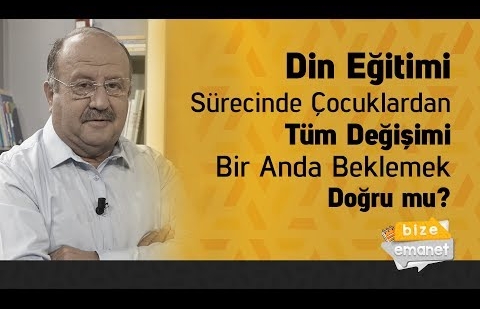 Din Eğitimi
Sürecinde Çocuklardan
Tüm Değişimi
Bir Anda Beklemek
Doğru mu?

bize
emanet